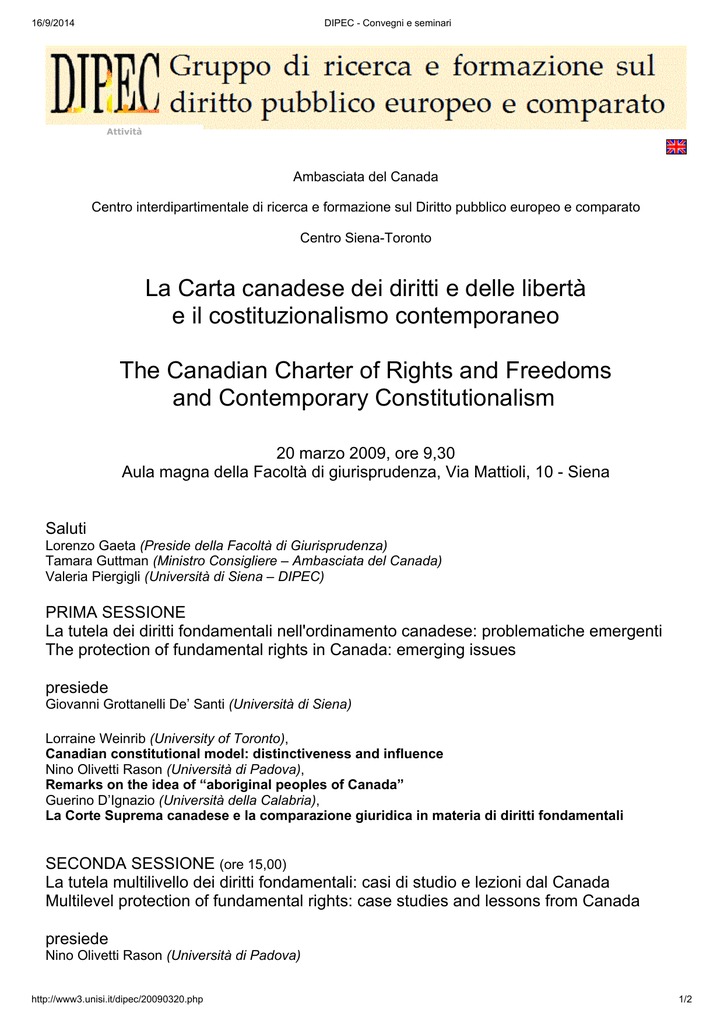 16/9/2014 DIPEC - Convegni e seminari

DIPEC Gruppo di ricerca e formazione sul diritto pubblico europeo e comparato

Attività

Ambasciata del Canada

Centro interdipartimentale di ricerca e formazione sul Diritto pubblico europeo e comparato

Centro Siena-Toronto

La Carta canadese dei diritti e delle libertà
e il costituzionalismo contemporaneo

The Canadian Charter of Rights and Freedoms
and Contemporary Constitutionalism

20 marzo 2009, ore 9,30
Aula magna della Facoltà di giurisprudenza, Via Mattioli, 10 - Siena

Saluti
Lorenzo Gaeta (Preside della Facoltà di Giurisprudenza)
Tamara Guttman (Ministro Consigliere – Ambasciata del Canada)
Valeria Piergigli (Università di Siena – DIPEC)

PRIMA SESSIONE
La tutela dei diritti fondamentali nell'ordinamento canadese: problematiche emergenti
The protection of fundamental rights in Canada: emerging issues

presiede
Giovanni Grottanelli De' Santi (Università di Siena)

Lorraine Weinrib (University of Toronto),
Canadian constitutional model: distinctiveness and influence
Nino Olivetti Rason (Università di Padova),
Remarks on the idea of "aboriginal peoples of Canada"
Guerino D'Ignazio (Università della Calabria),
La Corte Suprema canadese e la comparazione giuridica in materia di diritti fondamentali

SECONDA SESSIONE (ore 15,00)
La tutela multilivello dei diritti fondamentali: casi di studio e lezioni dal Canada
Multilevel protection of fundamental rights: case studies and lessons from Canada

presiede
Nino Olivetti Rason (Università di Padova)

http://www3.unisi.it/dipec/20090320.php 1/2